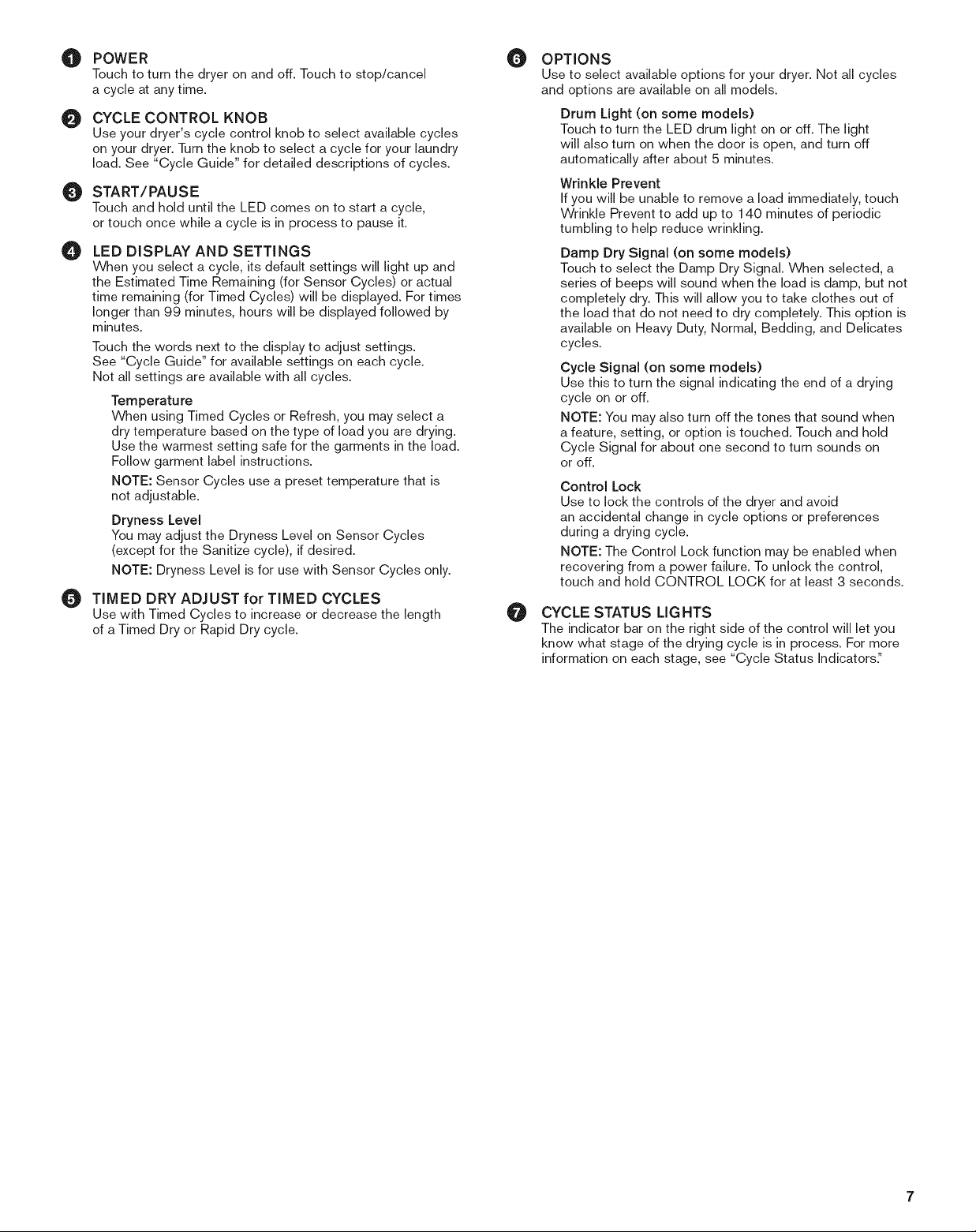 1 POWER
Touch to turn the dryer on and off. Touch to stop/cancel a cycle at any time.

2 CYCLE CONTROL KNOB
Use your dryer's cycle control knob to select available cycles on your dryer. Turn the knob to select a cycle for your laundry load. See "Cycle Guide" for detailed descriptions of cycles.

3 START/PAUSE
Touch and hold until the LED comes on to start a cycle, or touch once while a cycle is in process to pause it.

4 LED DISPLAY AND SETTINGS
When you select a cycle, its default settings will light up and the Estimated Time Remaining (for Sensor Cycles) or actual time remaining (for Timed Cycles) will be displayed. For times longer than 99 minutes, hours will be displayed followed by minutes.

Touch the words next to the display to adjust settings. See "Cycle Guide" for available settings on each cycle. Not all settings are available with all cycles.

Temperature
When using Timed Cycles or Refresh, you may select a dry temperature based on the type of load you are drying. Use the warmest setting safe for the garments in the load. Follow garment label instructions.

NOTE: Sensor Cycles use a preset temperature that is not adjustable.

Dryness Level
You may adjust the Dryness Level on Sensor Cycles (except for the Sanitize cycle), if desired.

NOTE: Dryness Level is for use with Sensor Cycles only.

5 TIMED DRY ADJUST for TIMED CYCLES
Use with Timed Cycles to increase or decrease the length of a Timed Dry or Rapid Dry cycle.

6 OPTIONS
Use to select available options for your dryer. Not all cycles and options are available on all models.

Drum Light (on some models)
Touch to turn the LED drum light on or off. The light will also turn on when the door is open, and turn off automatically after about 5 minutes.

Wrinkle Prevent
If you will be unable to remove a load immediately, touch Wrinkle Prevent to add up to 140 minutes of periodic tumbling to help reduce wrinkling.

Damp Dry Signal (on some models)
Touch to select the Damp Dry Signal. When selected, a series of beeps will sound when the load is damp, but not completely dry. This will allow you to take clothes out of the load that do not need to dry completely. This option is available on Heavy Duty, Normal, Bedding, and Delicates cycles.

Cycle Signal (on some models)
Use this to turn the signal indicating the end of a drying cycle on or off.

NOTE: You may also turn off the tones that sound when a feature, setting, or option is touched. Touch and hold Cycle Signal for about one second to turn sounds on or off.

Control Lock
Use to lock the controls of the dryer and avoid an accidental change in cycle options or preferences during a drying cycle.

NOTE: The Control Lock function may be enabled when recovering from a power failure. To unlock the control, touch and hold CONTROL LOCK for at least 3 seconds.

7 CYCLE STATUS LIGHTS
The indicator bar on the right side of the control will let you know what stage of the drying cycle is in process. For more information on each stage, see "Cycle Status Indicators."

7